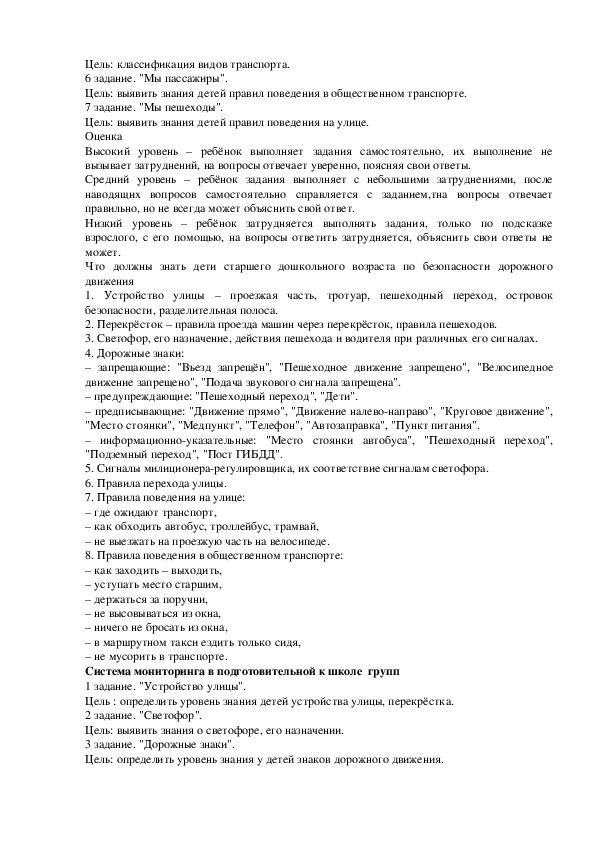 Цель: классификация видов транспорта.
6 задание. "Мы пассажиры".
Цель: выявить знания детей правил поведения в общественном транспорте.
7 задание. "Мы пешеходы".
Цель: выявить знания детей правил поведения на улице.
Оценка
Высокий уровень – ребёнок выполняет задания самостоятельно, их выполнение не вызывает затруднений, на вопросы отвечает уверенно, поясняя свои ответы.
Средний уровень – ребёнок задания выполняет с небольшими затруднениями, после наводящих вопросов самостоятельно справляется с заданием,тна вопросы отвечает правильно, но не всегда может объяснить свой ответ.
Низкий уровень – ребёнок затрудняется выполнять задания, только по подсказке взрослого, с его помощью, на вопросы ответить затрудняется, объяснить свои ответы не может.
Что должны знать дети старшего дошкольного возраста по безопасности дорожного движения
1. Устройство улицы – проезжая часть, тротуар, пешеходный переход, островок безопасности, разделительная полоса.
2. Перекрёсток – правила проезда машин через перекрёсток, правила пешеходов.
3. Светофор, его назначение, действия пешехода и водителя при различных его сигналах.
4. Дорожные знаки:
– запрещающие: "Въезд запрещён", "Пешеходное движение запрещено", "Велосипедное движение запрещено", "Подача звукового сигнала запрещена".
– предупреждающие: "Пешеходный переход", "Дети".
– предписывающие: "Движение прямо", "Движение налево-направо", "Круговое движение", "Место стоянки", "Медпункт", "Телефон", "Автозаправка", "Пункт питания".
– информационно-указательные: "Место стоянки автобуса", "Пешеходный переход", "Подземный переход", "Пост ГИБДД".
5. Сигналы милиционера-регулировщика, их соответствие сигналам светофора.
6. Правила перехода улицы.
7. Правила поведения на улице:
– где ожидают транспорт,
– как обходить автобус, троллейбус, трамвай,
– не выезжать на проезжую часть на велосипеде.
8. Правила поведения в общественном транспорте:
– как заходить – выходить,
– уступать место старшим,
– держаться за поручни,
– не высовываться из окна,
– ничего не бросать из окна,
– в маршрутном такси ездить только сидя,
– не мусорить в транспорте.
Система мониторинга в подготовительной к школе групп
1 задание. "Устройство улицы".
Цель : определить уровень знания детей устройства улицы, перекрёстка.
2 задание. "Светофор".
Цель: выявить знания о светофоре, его назначении.
3 задание. "Дорожные знаки".
Цель: определить уровень знания у детей знаков дорожного движения.